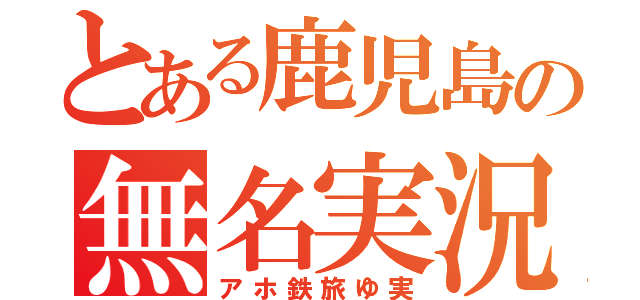 とある鹿児島の
無名実況
アホ鉄旅ゆ実